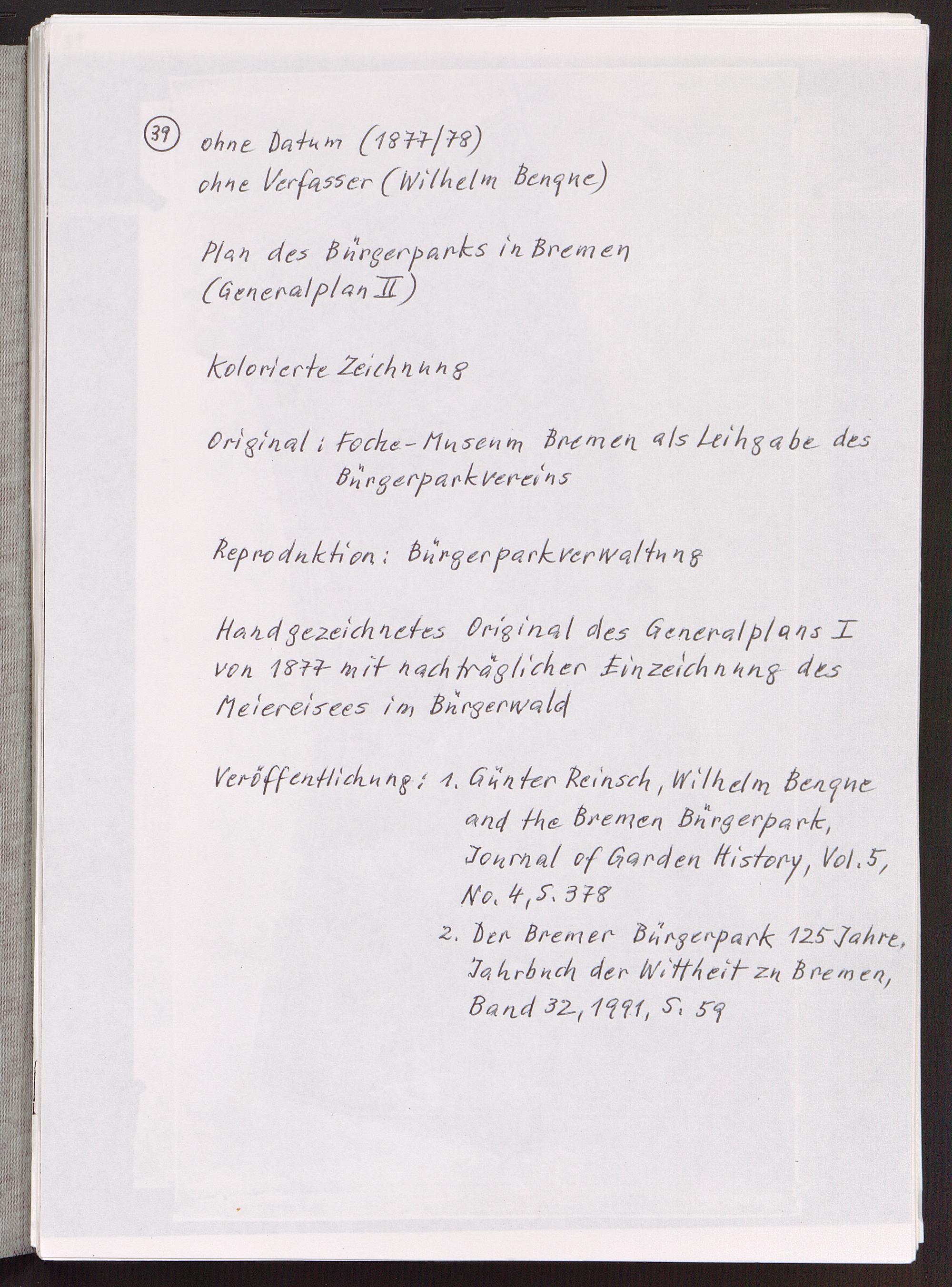 39 ohne Datum (1877/78)
ohne Verfasser (Wilhelm Benque)

Plan des Bürgerparks in Bremen (Generalplan II)

Kolorierte Zeichnung

Original: Focke-Museum Bremen als Leihgabe des Bürgerparkvereins

Reproduktion: Bürgerparkverwaltung

Handgezeichnetes Original des Generalplans I von 1877 mit nachträglicher Einzeichnung des Meiereisees im Bürgerwald

Veröffentlichung: 1. Günter Reinsch, Wilhelm Benque and the Bremen Bürgerpark, Journal of Garden History, Vol. 5, No. 4, S. 378
2. Der Bremer Bürgerpark 125 Jahre, Jahrbuch der Wittheit zu Bremen, Band 32, 1991, S. 59